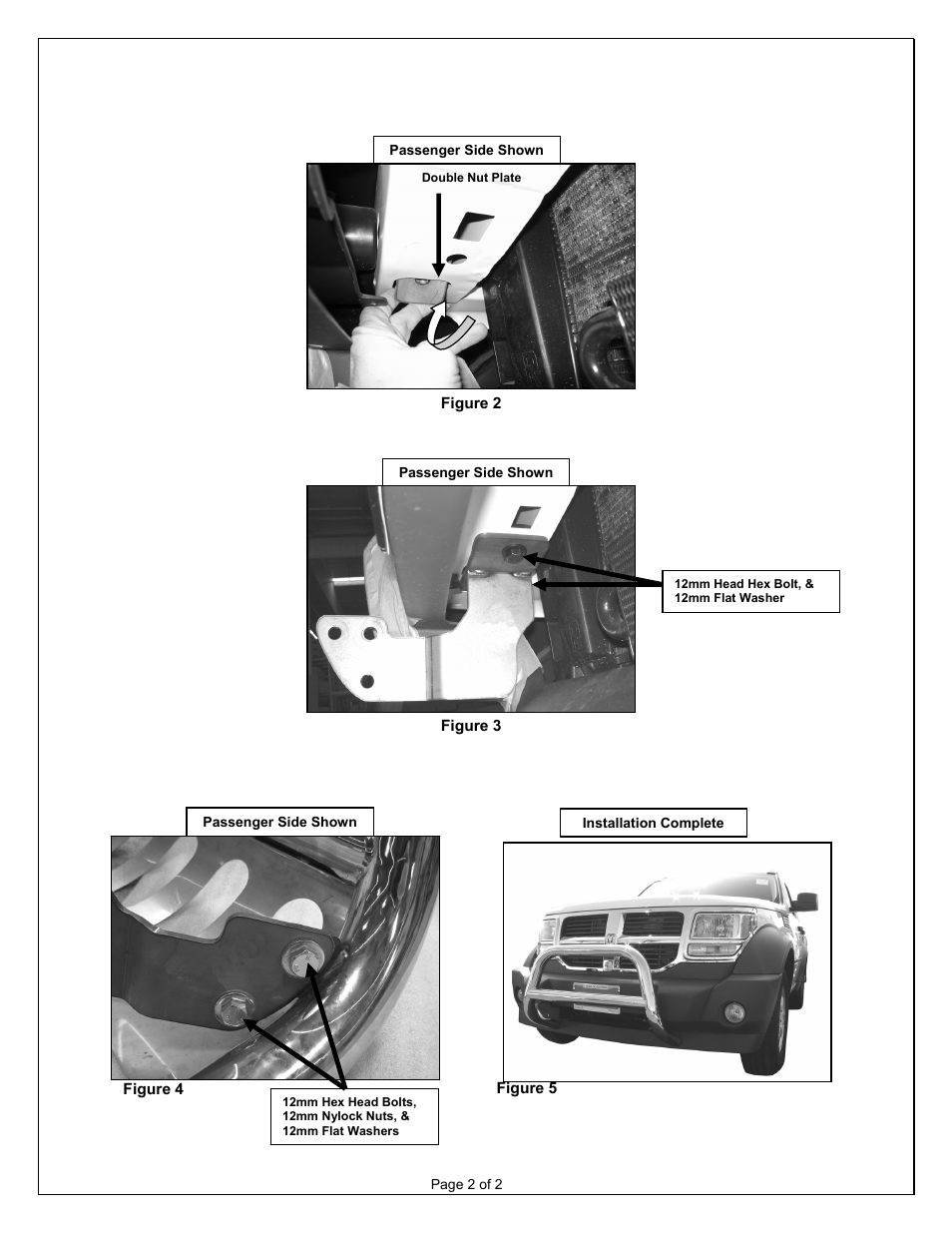 Passenger Side Shown

Double Nut Plate

Figure 2

Passenger Side Shown

12mm Head Hex Bolt, & 12mm Flat Washer

Figure 3

Passenger Side Shown

Figure 4

12mm Hex Head Bolts, 12mm Nylock Nuts, & 12mm Flat Washers

Installation Complete

Figure 5

Page 2 of 2